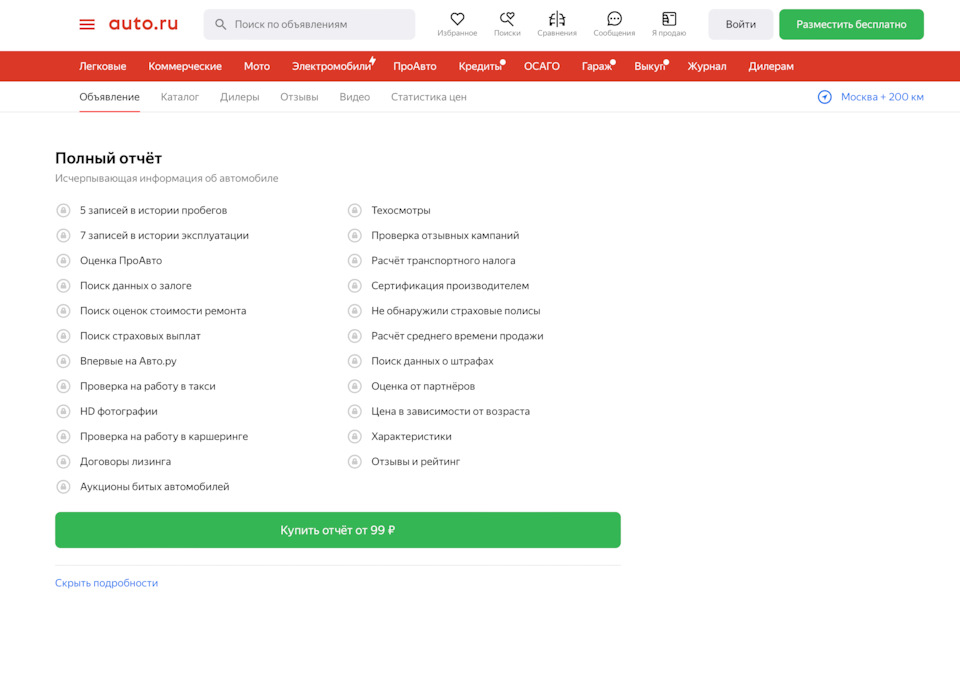 auto.ru

Поиск по объявлениям

Избранное Поиски Сравнения Сообщения Я продаю

Войти

Разместить бесплатно

Легковые Коммерческие Мото Электромобили ПроАвто Кредиты ОСАГО Гараж Выкуп Журнал Дилерам

Объявление Каталог Дилеры Отзывы Видео Статистика цен

Москва + 200 км

Полный отчёт

Исчерпывающая информация об автомобиле

5 записей в истории пробегов
7 записей в истории эксплуатации
Оценка ПроАвто
Поиск данных о залоге
Поиск оценок стоимости ремонта
Поиск страховых выплат
Впервые на Авто.ру
Проверка на работу в такси
HD фотографии
Проверка на работу в каршеринге
Договоры лизинга
Аукционы битых автомобилей

Техосмотры
Проверка отзывных кампаний
Расчёт транспортного налога
Сертификация производителем
Не обнаружили страховые полисы
Расчёт среднего времени продажи
Поиск данных о штрафах
Оценка от партнёров
Цена в зависимости от возраста
Характеристики
Отзывы и рейтинг

Купить отчёт от 99 ₽

Скрыть подробности